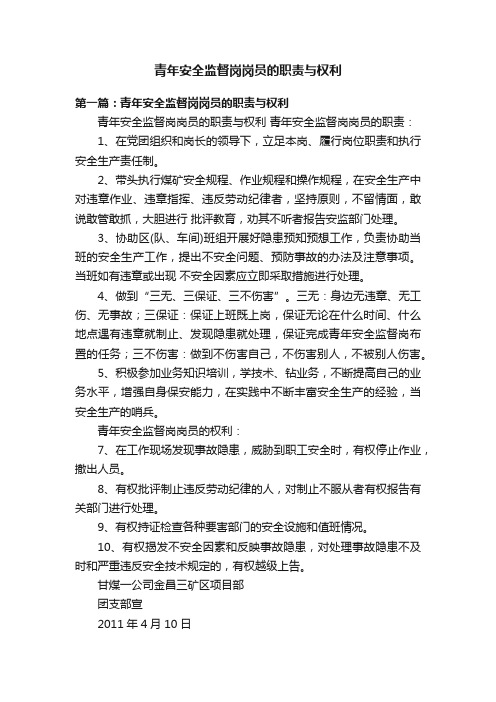 青年安全监督岗岗员的职责与权利

第一篇：青年安全监督岗岗员的职责与权利

青年安全监督岗岗员的职责与权利 青年安全监督岗岗员的职责：

1、在党团组织和岗长的领导下，立足本岗、履行岗位职责和执行安全生产责任制。

2、带头执行煤矿安全规程、作业规程和操作规程，在安全生产中对违章作业、违章指挥、违反劳动纪律者，坚持原则，不留情面，敢说敢管敢抓，大胆进行 批评教育，劝其不听者报告安监部门处理。

3、协助区(队、车间)班组开展好隐患预知预想工作，负责协助当班的安全生产工作，提出不安全问题、预防事故的办法及注意事项。当班如有违章或出现 不安全因素应立即采取措施进行处理。

4、做到“三无、三保证、三不伤害”。三无：身边无违章、无工伤、无事故；三保证：保证上班既上岗，保证无论在什么时间、什么地点遇有违章就制止、发现隐患就处理，保证完成青年安全监督岗布置的任务；三不伤害：做到不伤害自己，不伤害别人，不被别人伤害。

5、积极参加业务知识培训，学技术、钻业务，不断提高自己的业务水平，增强自身保安能力，在实践中不断丰富安全生产的经验，当安全生产的哨兵。

青年安全监督岗岗员的权利：

7、在工作现场发现事故隐患，威胁到职工安全时，有权停止作业，撤出人员。

8、有权批评制止违反劳动纪律的人，对制止不服从者有权报告有关部门进行处理。

9、有权持证检查各种要害部门的安全设施和值班情况。

10、有权揭发不安全因素和反映事故隐患，对处理事故隐患不及时和严重违反安全技术规定的，有权越级上告。

甘煤一公司金昌三矿区项目部

团支部宣

2011 年 4 月 10 日